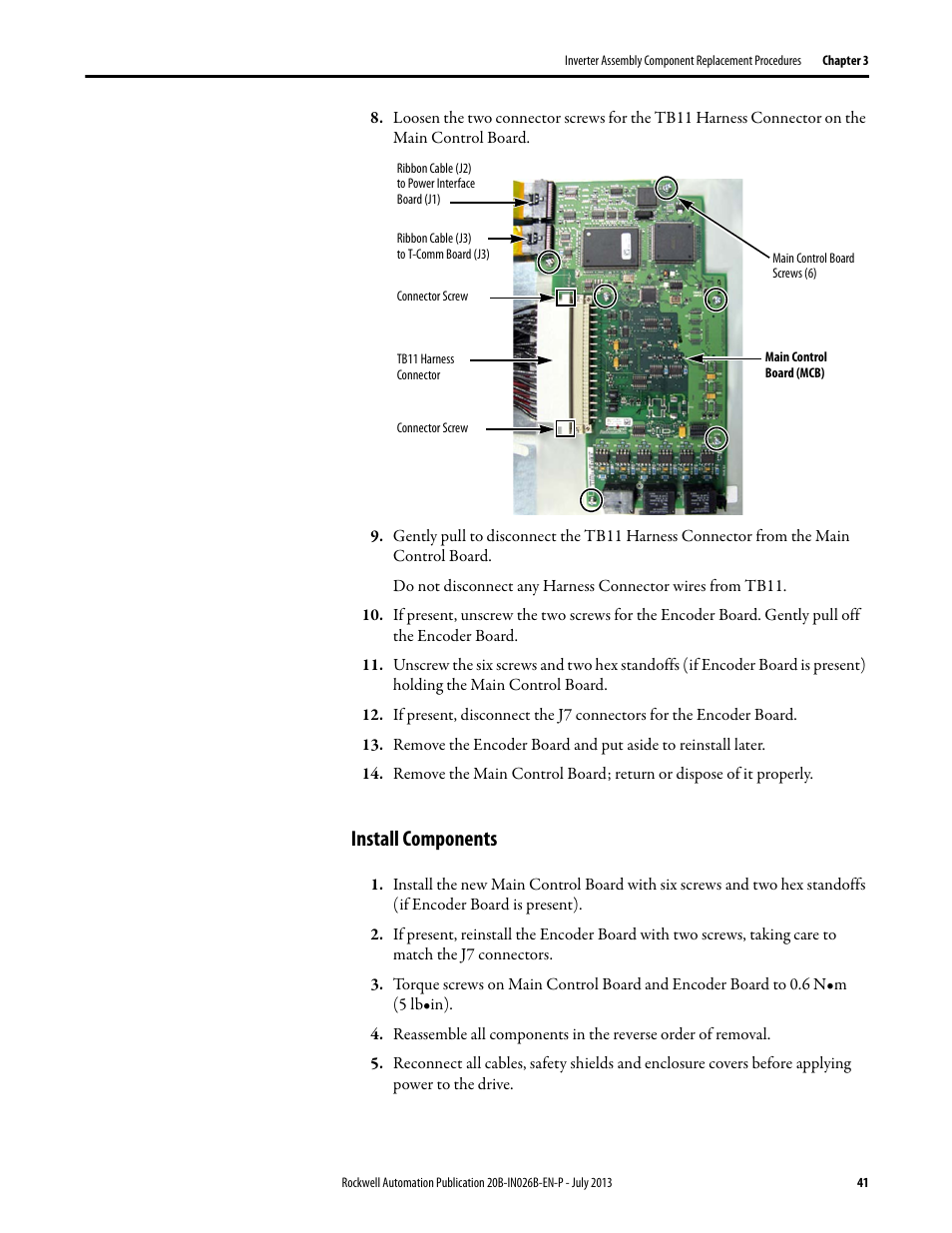 Inverter Assembly Component Replacement Procedures Chapter 3

8. Loosen the two connector screws for the TB11 Harness Connector on the Main Control Board.

Ribbon Cable (J2) to Power Interface Board (J1)

Ribbon Cable (J3) to T-Comm Board (J3)

Connector Screw

TB11 Harness Connector

Connector Screw

Main Control Board Screws (6)

Main Control Board (MCB)

9. Gently pull to disconnect the TB11 Harness Connector from the Main Control Board.

Do not disconnect any Harness Connector wires from TB11.

10. If present, unscrew the two screws for the Encoder Board. Gently pull off the Encoder Board.

11. Unscrew the six screws and two hex standoffs (if Encoder Board is present) holding the Main Control Board.

12. If present, disconnect the J7 connectors for the Encoder Board.

13. Remove the Encoder Board and put aside to reinstall later.

14. Remove the Main Control Board; return or dispose of it properly.

Install Components

1. Install the new Main Control Board with six screws and two hex standoffs (if Encoder Board is present).

2. If present, reinstall the Encoder Board with two screws, taking care to match the J7 connectors.

3. Torque screws on Main Control Board and Encoder Board to 0.6 N•m (5 lb•in).

4. Reassemble all components in the reverse order of removal.

5. Reconnect all cables, safety shields and enclosure covers before applying power to the drive.

Rockwell Automation Publication 20B-IN026B-EN-P - July 2013 41